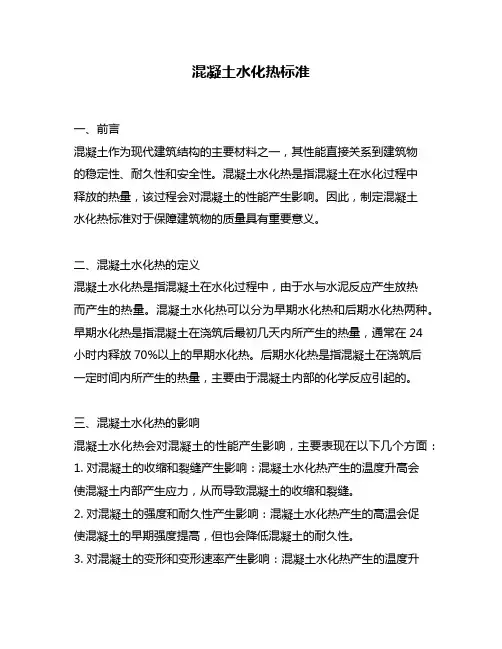 混凝土水化热标准

一、前言

混凝土作为现代建筑结构的主要材料之一，其性能直接关系到建筑物的稳定性、耐久性和安全性。混凝土水化热是指混凝土在水化过程中释放的热量，该过程会对混凝土的性能产生影响。因此，制定混凝土水化热标准对于保障建筑物的质量具有重要意义。

二、混凝土水化热的定义

混凝土水化热是指混凝土在水化过程中，由于水与水泥反应产生放热而产生的热量。混凝土水化热可以分为早期水化热和后期水化热两种。早期水化热是指混凝土在浇筑后最初几天内所产生的热量，通常在 24 小时内释放 70%以上的早期水化热。后期水化热是指混凝土在浇筑后一定时间内所产生的热量，主要由于混凝土内部的化学反应引起的。

三、混凝土水化热的影响

混凝土水化热会对混凝土的性能产生影响，主要表现在以下几个方面：

1. 对混凝土的收缩和裂缝产生影响：混凝土水化热产生的温度升高会使混凝土内部产生应力，从而导致混凝土的收缩和裂缝。

2. 对混凝土的强度和耐久性产生影响：混凝土水化热产生的高温会促使混凝土的早期强度提高，但也会降低混凝土的耐久性。

3. 对混凝土的变形和变形速率产生影响：混凝土水化热产生的温度升